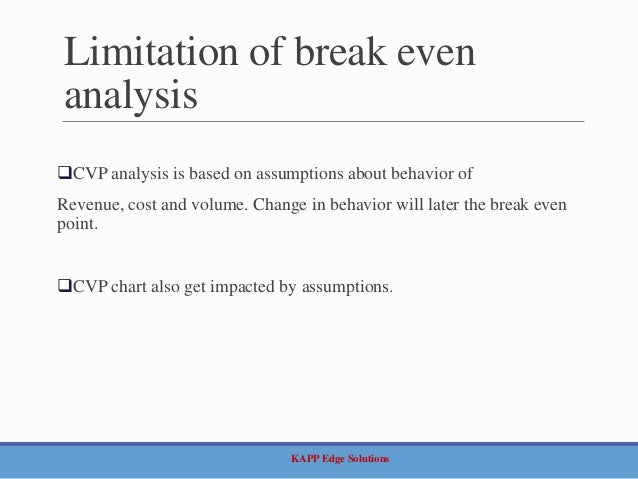 Limitation of break even analysis

❑CVP analysis is based on assumptions about behavior of

Revenue, cost and volume. Change in behavior will later the break even point.

❑CVP chart also get impacted by assumptions.

KAPP Edge Solutions